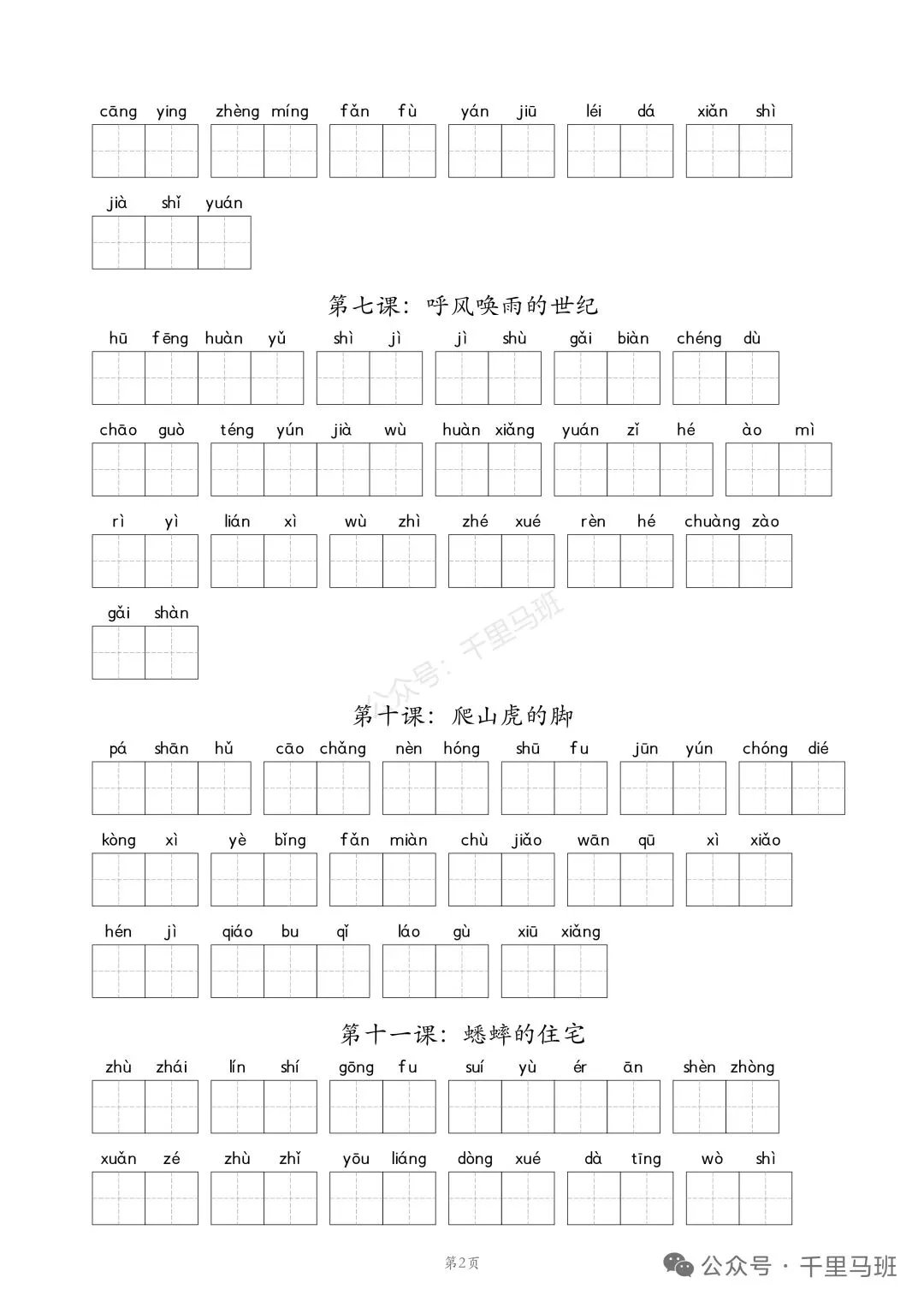 cāng ying zhèng míng fǎn fù yán jiū léi dá xiǎn shì

jià shǐ yuán

第七课：呼风唤雨的世纪

hū fēng huàn yǔ shì jì jì shù gǎi biàn chéng dù

chāo guò téng yún jià wù huàn xiǎng yuán zǐ hé ào mì

rì yì lián xì wù zhì zhé xué rèn hé chuàng zào

gǎi shàn

公众号：千里马班

第十课：爬山虎的脚

pá shān hǔ cāo chǎng nèn hóng shū fu jūn yún chóng dié

kòng xì yè bǐng fǎn miàn chù jiǎo wān qū xì xiǎo

hén jì qiáo bu qǐ láo gù xiū xiǎng

第十一课：蟋蟀的住宅

zhù zhái lín shí gōng fu suí yù ér ān shèn zhòng

xuǎn zé zhù zhǐ yōu liáng dòng xué dà tīng wò shì

第2页

公众号 · 千里马班